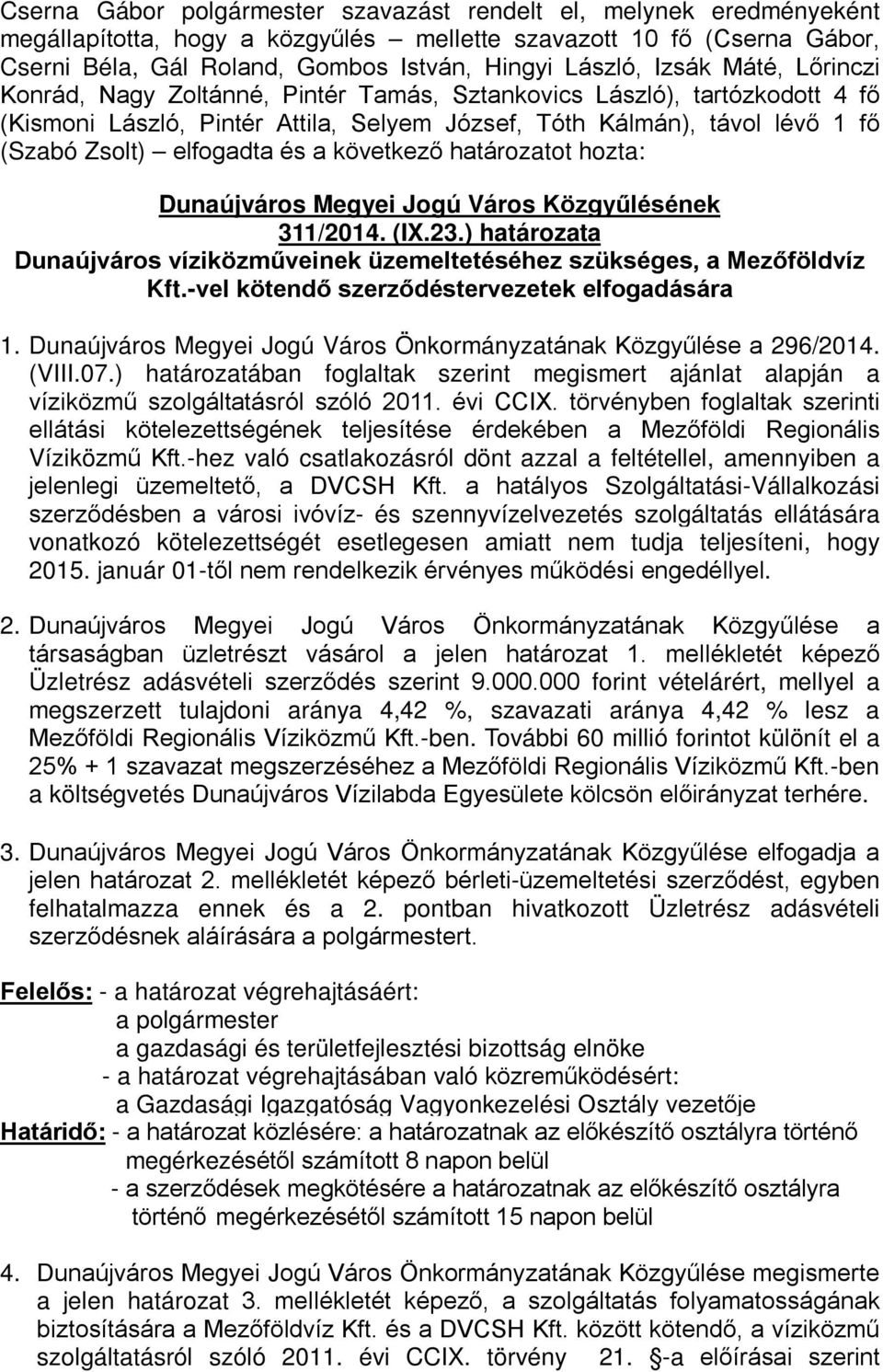 Cserna Gábor polgármester szavazást rendelt el, melynek eredményeként megállapította, hogy a közgyűlés – mellette szavazott 10 fő (Cserna Gábor, Cserni Béla, Gál Roland, Gombos István, Hingyi László, Izsák Máté, Lőrinczi Konrád, Nagy Zoltánné, Pintér Tamás, Sztankovics László), tartózkodott 4 fő (Kismoni László, Pintér Attila, Selyem József, Tóth Kálmán), távol lévő 1 fő (Szabó Zsolt) – elfogadta és a következő határozatot hozta:

Dunaújváros Megyei Jogú Város Közgyűlésének
311/2014. (IX.23.) határozata
Dunaújváros víziközműveinek üzemeltetéséhez szükséges, a Mezőföldvíz Kft.-vel kötendő szerződéstervezetek elfogadására

1. Dunaújváros Megyei Jogú Város Önkormányzatának Közgyűlése a 296/2014. (VIII.07.) határozatában foglaltak szerint megismert ajánlat alapján a víziközmű szolgáltatásról szóló 2011. évi CCIX. törvényben foglaltak szerinti ellátási kötelezettségének teljesítése érdekében a Mezőföldi Regionális Víziközmű Kft.-hez való csatlakozásról dönt azzal a feltétellel, amennyiben a jelenlegi üzemeltető, a DVCSH Kft. a hatályos Szolgáltatási-Vállalkozási szerződésben a városi ivóvíz- és szennyvízelvezetés szolgáltatás ellátására vonatkozó kötelezettségét esetlegesen amiatt nem tudja teljesíteni, hogy 2015. január 01-től nem rendelkezik érvényes működési engedéllyel.

2. Dunaújváros Megyei Jogú Város Önkormányzatának Közgyűlése a társaságban üzletrészt vásárol a jelen határozat 1. mellékletét képező Üzletrész adásvételi szerződés szerint 9.000.000 forint vételárért, mellyel a megszerzett tulajdoni aránya 4,42 %, szavazati aránya 4,42 % lesz a Mezőföldi Regionális Víziközmű Kft.-ben. További 60 millió forintot különít el a 25% + 1 szavazat megszerzéséhez a Mezőföldi Regionális Víziközmű Kft.-ben a költségvetés Dunaújváros Vízilabda Egyesülete kölcsön előirányzat terhére.

3. Dunaújváros Megyei Jogú Város Önkormányzatának Közgyűlése elfogadja a jelen határozat 2. mellékletét képező bérleti-üzemeltetési szerződést, egyben felhatalmazza ennek és a 2. pontban hivatkozott Üzletrész adásvételi szerződésnek aláírására a polgármestert.

Felelős: - a határozat végrehajtásáért:
a polgármester
a gazdasági és területfejlesztési bizottság elnöke
- a határozat végrehajtásában való közreműködésért:
a Gazdasági Igazgatóság Vagyonkezelési Osztály vezetője
Határidő: - a határozat közlésére: a határozatnak az előkészítő osztályra történő megérkezésétől számított 8 napon belül
- a szerződések megkötésére a határozatnak az előkészítő osztályra történő megérkezésétől számított 15 napon belül

4. Dunaújváros Megyei Jogú Város Önkormányzatának Közgyűlése megismerte a jelen határozat 3. mellékletét képező, a szolgáltatás folyamatosságának biztosítására a Mezőföldvíz Kft. és a DVCSH Kft. között kötendő, a víziközmű szolgáltatásról szóló 2011. évi CCIX. törvény 21. §-a előírásai szerint